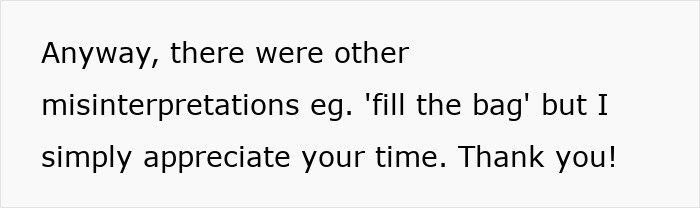 Anyway, there were other misinterpretations eg. 'fill the bag' but I simply appreciate your time. Thank you!